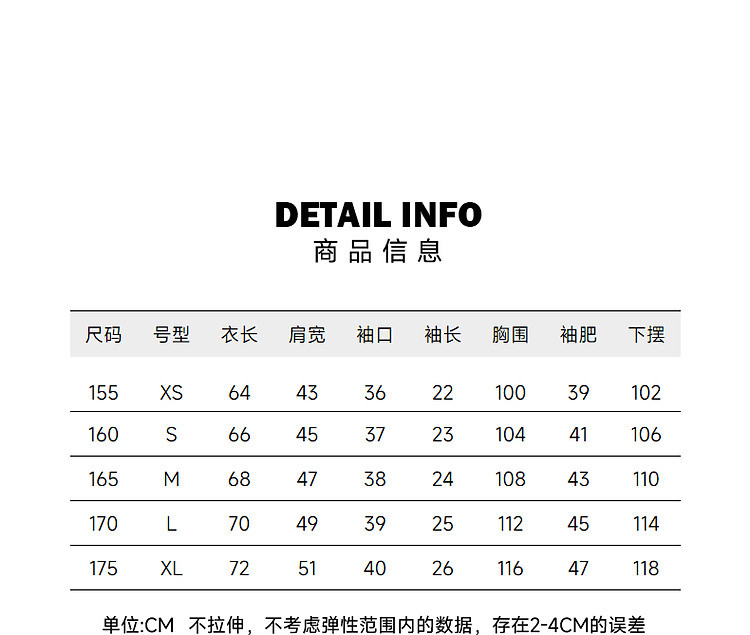 DETAIL INFO
商品信息

| 尺码 | 号型 | 衣长 | 肩宽 | 袖口 | 袖长 | 胸围 | 袖肥 | 下摆 |
|---|---|---|---|---|---|---|---|---|
| 155 | XS | 64 | 43 | 36 | 22 | 100 | 39 | 102 |
| 160 | S | 66 | 45 | 37 | 23 | 104 | 41 | 106 |
| 165 | M | 68 | 47 | 38 | 24 | 108 | 43 | 110 |
| 170 | L | 70 | 49 | 39 | 25 | 112 | 45 | 114 |
| 175 | XL | 72 | 51 | 40 | 26 | 116 | 47 | 118 |

单位:CM 不拉伸，不考虑弹性范围内的数据，存在2-4CM的误差